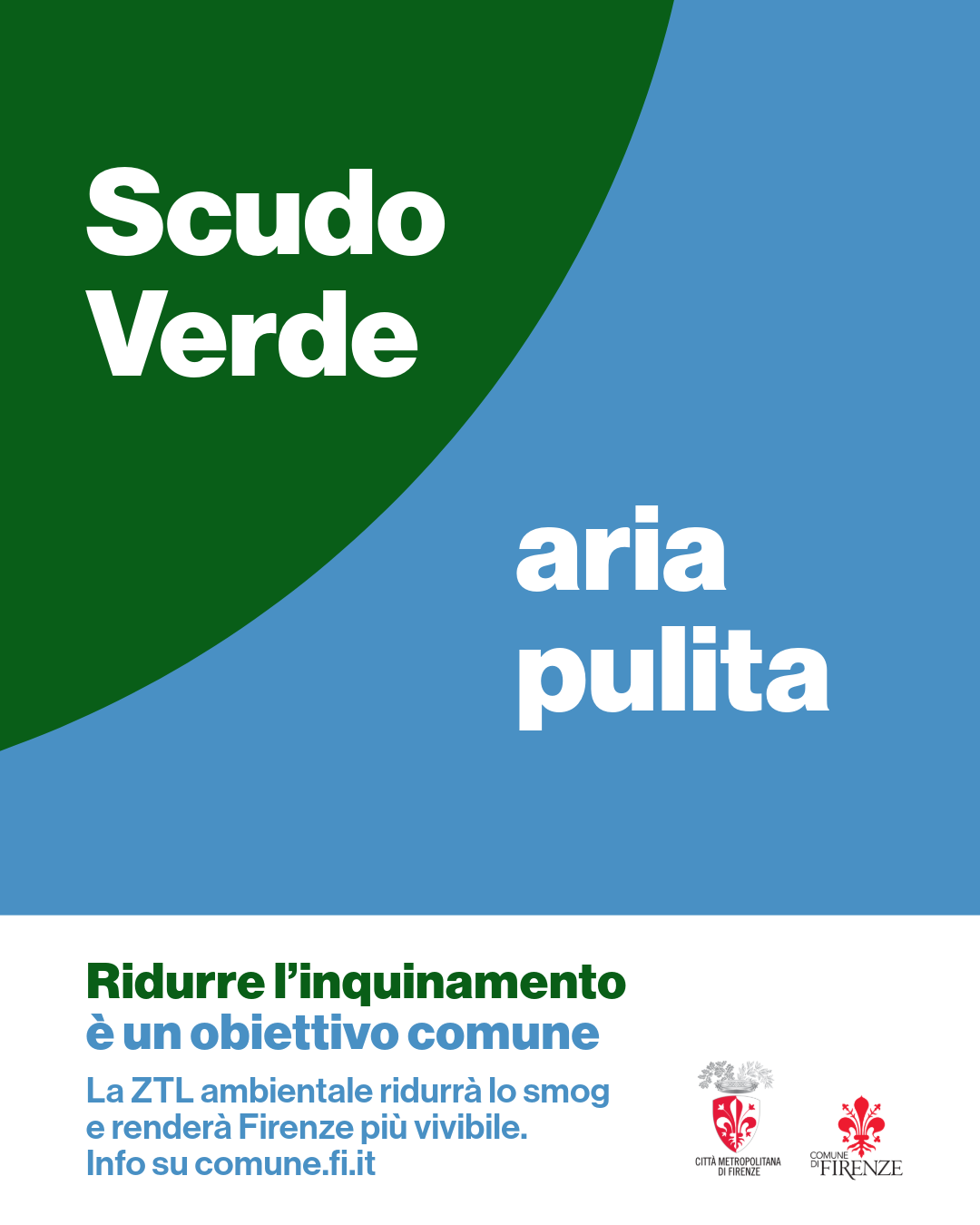 Scudo Verde

aria pulita

Ridurre l'inquinamento è un obiettivo comune

La ZTL ambientale ridurrà lo smog e renderà Firenze più vivibile. Info su comune.fi.it

CITTÀ METROPOLITANA DI FIRENZE

COMUNE DI FIRENZE